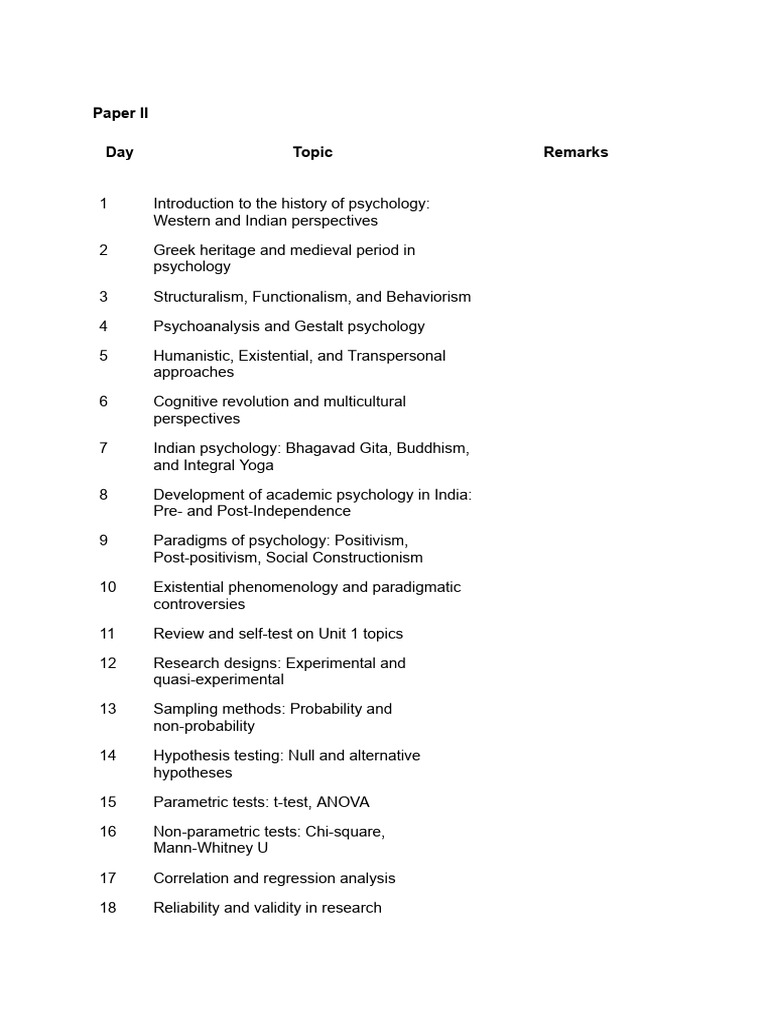 Paper II

| Day | Topic | Remarks |
|---|---|---|
| 1 | Introduction to the history of psychology: Western and Indian perspectives | |
| 2 | Greek heritage and medieval period in psychology | |
| 3 | Structuralism, Functionalism, and Behaviorism | |
| 4 | Psychoanalysis and Gestalt psychology | |
| 5 | Humanistic, Existential, and Transpersonal approaches | |
| 6 | Cognitive revolution and multicultural perspectives | |
| 7 | Indian psychology: Bhagavad Gita, Buddhism, and Integral Yoga | |
| 8 | Development of academic psychology in India: Pre- and Post-Independence | |
| 9 | Paradigms of psychology: Positivism, Post-positivism, Social Constructionism | |
| 10 | Existential phenomenology and paradigmatic controversies | |
| 11 | Review and self-test on Unit 1 topics | |
| 12 | Research designs: Experimental and quasi-experimental | |
| 13 | Sampling methods: Probability and non-probability | |
| 14 | Hypothesis testing: Null and alternative hypotheses | |
| 15 | Parametric tests: t-test, ANOVA | |
| 16 | Non-parametric tests: Chi-square, Mann-Whitney U | |
| 17 | Correlation and regression analysis | |
| 18 | Reliability and validity in research | |